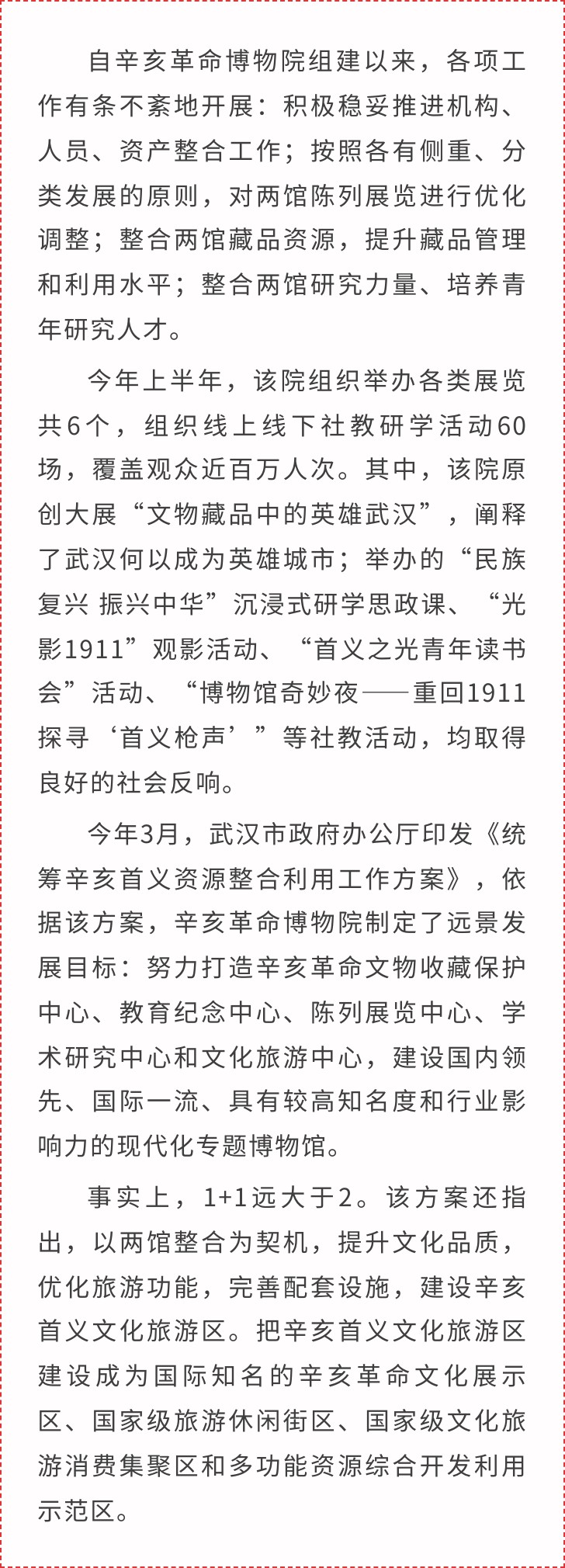 自辛亥革命博物院组建以来，各项工作有条不紊地开展：积极稳妥推进机构、人员、资产整合工作；按照各有侧重、分类发展的原则，对两馆陈列展览进行优化调整；整合两馆藏品资源，提升藏品管理和利用水平；整合两馆研究力量、培养青年研究人才。

今年上半年，该院组织举办各类展览共6个，组织线上线下社教研学活动60场，覆盖观众近百万人次。其中，该院原创大展“文物藏品中的英雄武汉”，阐释了武汉何以成为英雄城市；举办的“民族复兴 振兴中华”沉浸式研学思政课、“光影1911”观影活动、“首义之光青年读书会”活动、“博物馆奇妙夜——重回1911探寻‘首义枪声’”等社教活动，均取得良好的社会反响。

今年3月，武汉市政府办公厅印发《统筹辛亥首义资源整合利用工作方案》，依据该方案，辛亥革命博物院制定了远景发展目标：努力打造辛亥革命文物收藏保护中心、教育纪念中心、陈列展览中心、学术研究中心和文化旅游中心，建设国内领先、国际一流、具有较高知名度和行业影响力的现代化专题博物馆。

事实上，1+1远大于2。该方案还指出，以两馆整合为契机，提升文化品质，优化旅游功能，完善配套设施，建设辛亥首义文化旅游区。把辛亥首义文化旅游区建设成为国际知名的辛亥革命文化展示区、国家级旅游休闲街区、国家级文化旅游消费集聚区和多功能资源综合开发利用示范区。